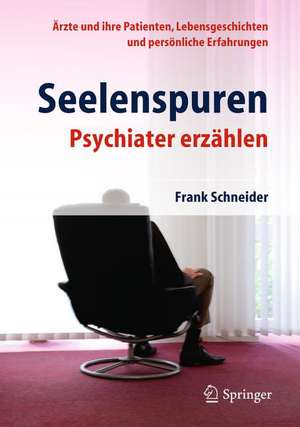 Ärzte und ihre Patienten, Lebensgeschichten und persönliche Erfahrungen

Seelenspuren

Psychiater erzählen

Frank Schneider

Springer